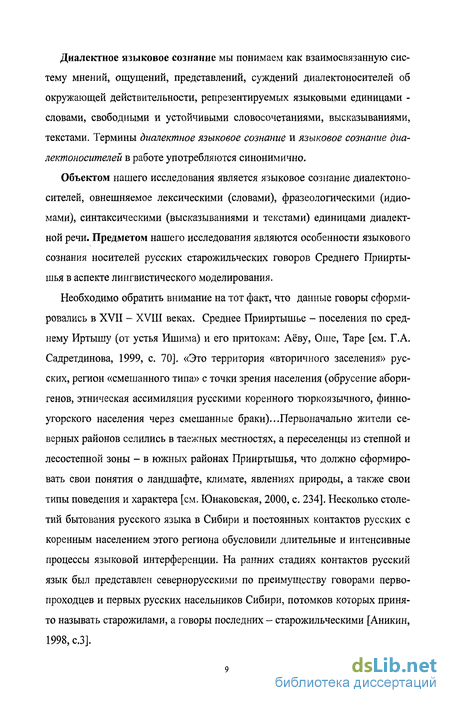 Диалектное языковое сознание мы понимаем как взаимосвязанную систему мнений, ощущений, представлений, суждений диалектоносителей об окружающей действительности, репрезентируемых языковыми единицами - словами, свободными и устойчивыми словосочетаниями, высказываниями, текстами. Термины диалектное языковое сознание и языковое сознание диалектоносителей в работе употребляются синонимично.

Объектом нашего исследования является языковое сознание диалектоносителей, овнешняемое лексическими (словами), фразеологическими (идиомами), синтаксическими (высказываниями и текстами) единицами диалектной речи. Предметом нашего исследования являются особенности языкового сознания носителей русских старожильческих говоров Среднего Прииртышья в аспекте лингвистического моделирования.

Необходимо обратить внимание на тот факт, что данные говоры сформировались в XVII – XVIII веках. Среднее Прииртышье – поселения по среднему Иртышу (от устья Ишима) и его притокам: Аёву, Оше, Таре [см. Г.А. Садретдинова, 1999, с. 70]. «Это территория «вторичного заселения» русских, регион «смешанного типа» с точки зрения населения (обрусение аборигенов, этническая ассимиляция русскими коренного тюркоязычного, финноугорского населения через смешанные браки)…Первоначально жители северных районов селились в таежных местностях, а переселенцы из степной и лесостепной зоны – в южных районах Прииртышья, что должно сформировать свои понятия о ландшафте, климате, явлениях природы, а также свои типы поведения и характера [см. Юнаковская, 2000, с. 234]. Несколько столетий бытования русского языка в Сибири и постоянных контактов русских с коренным населением этого региона обусловили длительные и интенсивные процессы языковой интерференции. На ранних стадиях контактов русский язык был представлен севернорусскими по преимуществу говорами первопроходцев и первых русских насельников Сибири, потомков которых принято называть старожилами, а говоры последних – старожильческими [Аникин, 1998, с.3].

9

dsLib.net
библиотека диссертаций